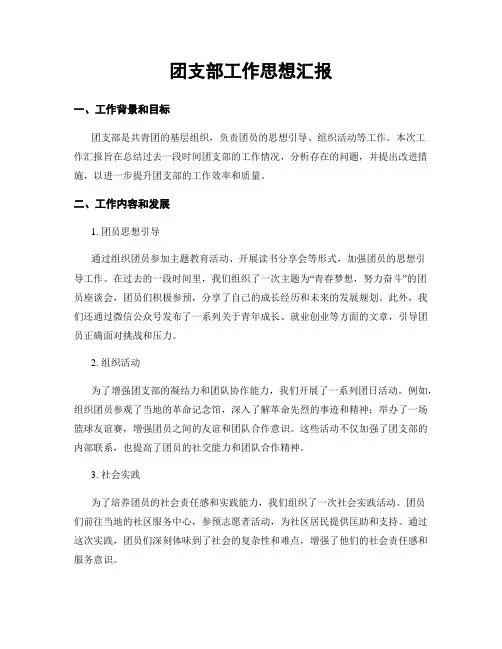 团支部工作思想汇报

一、工作背景和目标

团支部是共青团的基层组织，负责团员的思想引导、组织活动等工作。本次工作汇报旨在总结过去一段时间团支部的工作情况，分析存在的问题，并提出改进措施，以进一步提升团支部的工作效率和质量。

二、工作内容和发展

1. 团员思想引导

通过组织团员参加主题教育活动、开展读书分享会等形式，加强团员的思想引导工作。在过去的一段时间里，我们组织了一次主题为“青春梦想，努力奋斗”的团员座谈会，团员们积极参预，分享了自己的成长经历和未来的发展规划。此外，我们还通过微信公众号发布了一系列关于青年成长、就业创业等方面的文章，引导团员正确面对挑战和压力。

2. 组织活动

为了增强团支部的凝结力和团队协作能力，我们开展了一系列团日活动。例如，组织团员参观了当地的革命记念馆，深入了解革命先烈的事迹和精神；举办了一场篮球友谊赛，增强团员之间的友谊和团队合作意识。这些活动不仅加强了团支部的内部联系，也提高了团员的社交能力和团队合作精神。

3. 社会实践

为了培养团员的社会责任感和实践能力，我们组织了一次社会实践活动。团员们前往当地的社区服务中心，参预志愿者活动，为社区居民提供匡助和支持。通过这次实践，团员们深刻体味到了社会的复杂性和难点，增强了他们的社会责任感和服务意识。